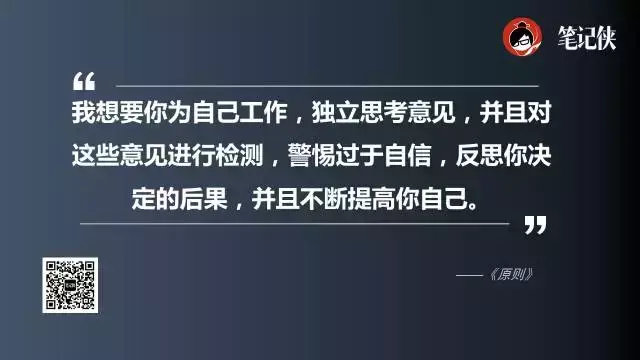 笔记侠

“

我想要你为自己工作，独立思考意见，并且对这些意见进行检测，警惕过于自信，反思你决定的后果，并且不断提高你自己。

”

——《原则》